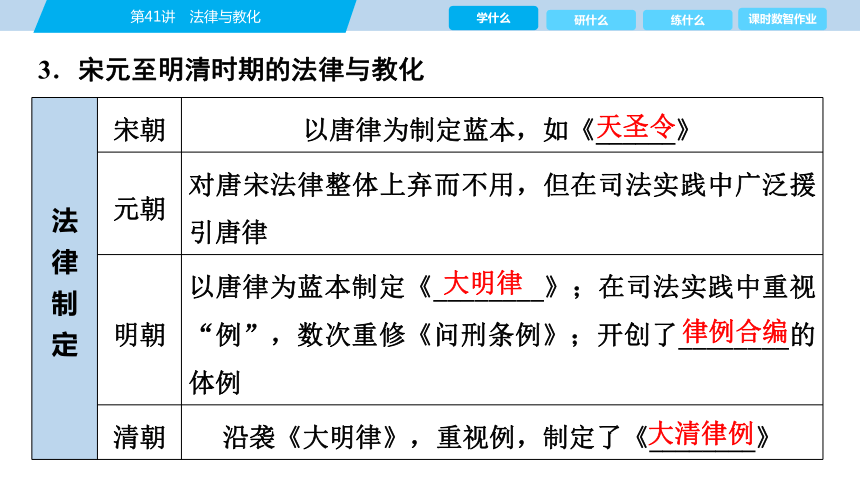 第41讲　法律与教化

学什么　研什么　练什么　课时数智作业

3．宋元至明清时期的法律与教化

| 法律制定 | 宋朝 | 以唐律为制定蓝本，如《天圣令》 |
|---|---|---|
| | 元朝 | 对唐宋法律整体上弃而不用，但在司法实践中广泛援引唐律 |
| | 明朝 | 以唐律为蓝本制定《大明律》；在司法实践中重视“例”，数次重修《问刑条例》；开创了律例合编的体例 |
| | 清朝 | 沿袭《大明律》，重视例，制定了《大清律例》 |